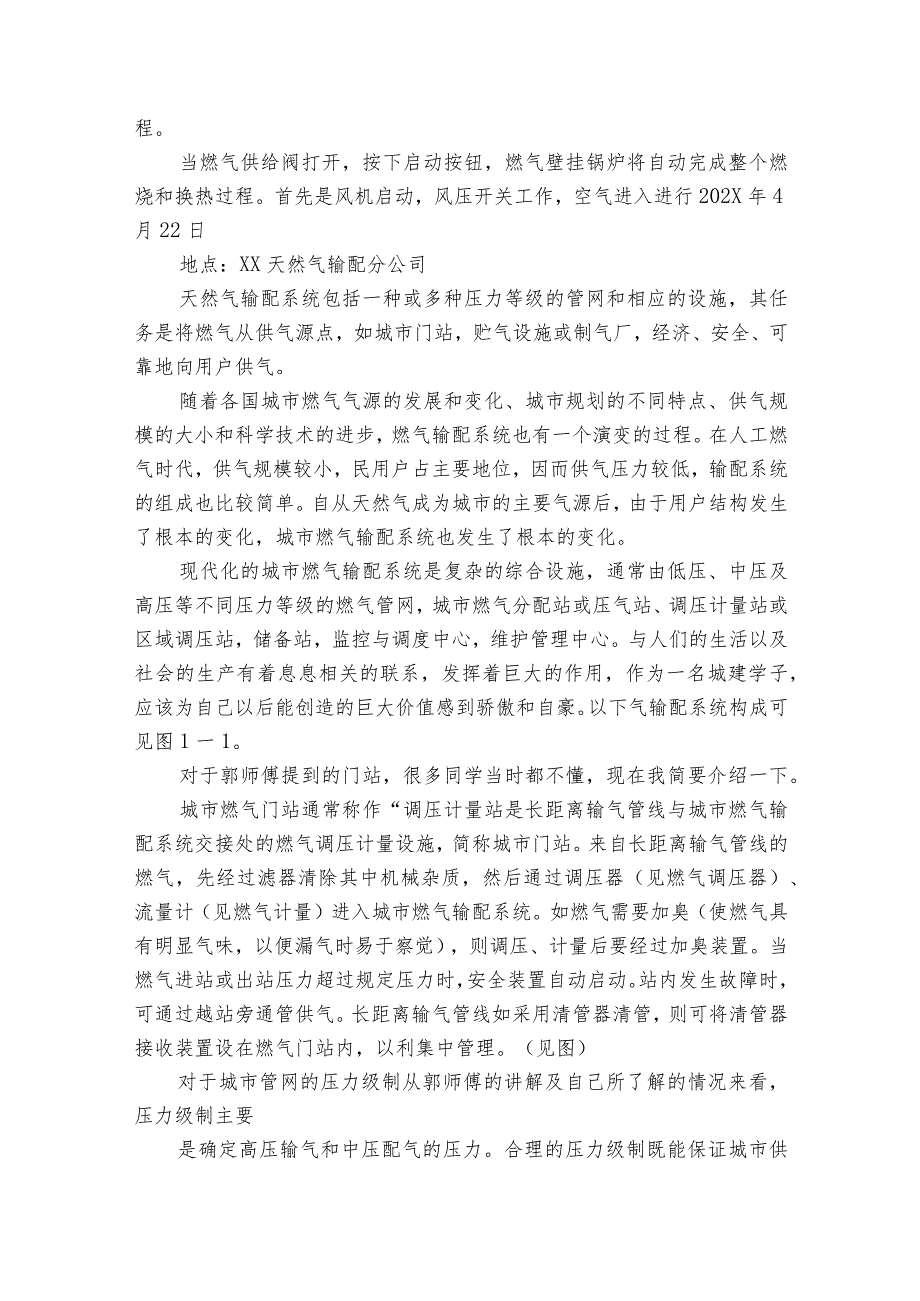 程。

当燃气供给阀打开，按下启动按钮，燃气壁挂锅炉将自动完成整个燃烧和换热过程。首先是风机启动，风压开关工作，空气进入进行 202X 年 4 月 22 日

地点：XX 天然气输配分公司

天然气输配系统包括一种或多种压力等级的管网和相应的设施，其任务是将燃气从供气源点，如城市门站，贮气设施或制气厂，经济、安全、可靠地向用户供气。

随着各国城市燃气气源的发展和变化、城市规划的不同特点、供气规模的大小和科学技术的进步，燃气输配系统也有一个演变的过程。在人工燃气时代，供气规模较小，民用户占主要地位，因而供气压力较低，输配系统的组成也比较简单。自从天然气成为城市的主要气源后，由于用户结构发生了根本的变化，城市燃气输配系统也发生了根本的变化。

现代化的城市燃气输配系统是复杂的综合设施，通常由低压、中压及高压等不同压力等级的燃气管网，城市燃气分配站或压气站、调压计量站或区域调压站，储备站，监控与调度中心，维护管理中心。与人们的生活以及社会的生产有着息息相关的联系，发挥着巨大的作用，作为一名城建学子，应该为自己以后能创造的巨大价值感到骄傲和自豪。以下气输配系统构成可见图 1 一 1。

对于郭师傅提到的门站，很多同学当时都不懂，现在我简要介绍一下。

城市燃气门站通常称作“调压计量站是长距离输气管线与城市燃气输配系统交接处的燃气调压计量设施，简称城市门站。来自长距离输气管线的燃气，先经过滤器清除其中机械杂质，然后通过调压器（见燃气调压器）、流量计（见燃气计量）进入城市燃气输配系统。如燃气需要加臭（使燃气具有明显气味，以便漏气时易于察觉），则调压、计量后要经过加臭装置。当燃气进站或出站压力超过规定压力时，安全装置自动启动。站内发生故障时，可通过越站旁通管供气。长距离输气管线如采用清管器清管，则可将清管器接收装置设在燃气门站内，以利集中管理。（见图）

对于城市管网的压力级制从郭师傅的讲解及自己所了解的情况来看，压力级制主要

是确定高压输气和中压配气的压力。合理的压力级制既能保证城市供